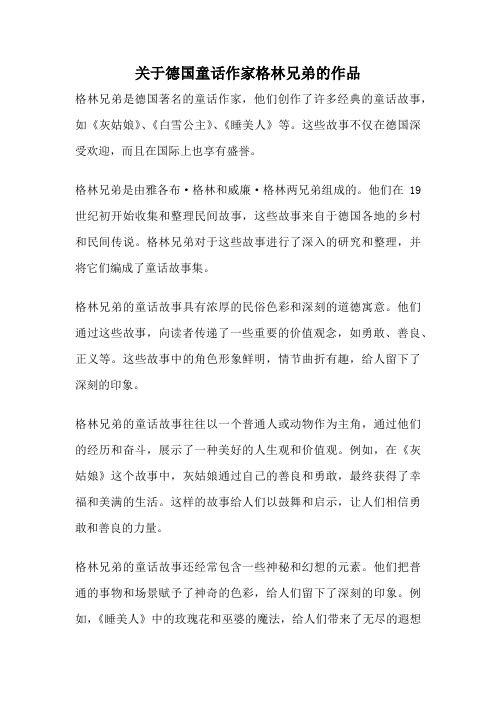 关于德国童话作家格林兄弟的作品

格林兄弟是德国著名的童话作家，他们创作了许多经典的童话故事，如《灰姑娘》、《白雪公主》、《睡美人》等。这些故事不仅在德国深受欢迎，而且在国际上也享有盛誉。

格林兄弟是由雅各布·格林和威廉·格林两兄弟组成的。他们在 19 世纪初开始收集和整理民间故事，这些故事来自于德国各地的乡村和民间传说。格林兄弟对于这些故事进行了深入的研究和整理，并将它们编成了童话故事集。

格林兄弟的童话故事具有浓厚的民俗色彩和深刻的道德寓意。他们通过这些故事，向读者传递了一些重要的价值观念，如勇敢、善良、正义等。这些故事中的角色形象鲜明，情节曲折有趣，给人留下了深刻的印象。

格林兄弟的童话故事往往以一个普通人或动物作为主角，通过他们的经历和奋斗，展示了一种美好的人生观和价值观。例如，在《灰姑娘》这个故事中，灰姑娘通过自己的善良和勇敢，最终获得了幸福和美满的生活。这样的故事给人们以鼓舞和启示，让人们相信勇敢和善良的力量。

格林兄弟的童话故事还经常包含一些神秘和幻想的元素。他们把普通的事物和场景赋予了神奇的色彩，给人们留下了深刻的印象。例如，《睡美人》中的玫瑰花和巫婆的魔法，给人们带来了无尽的遐想